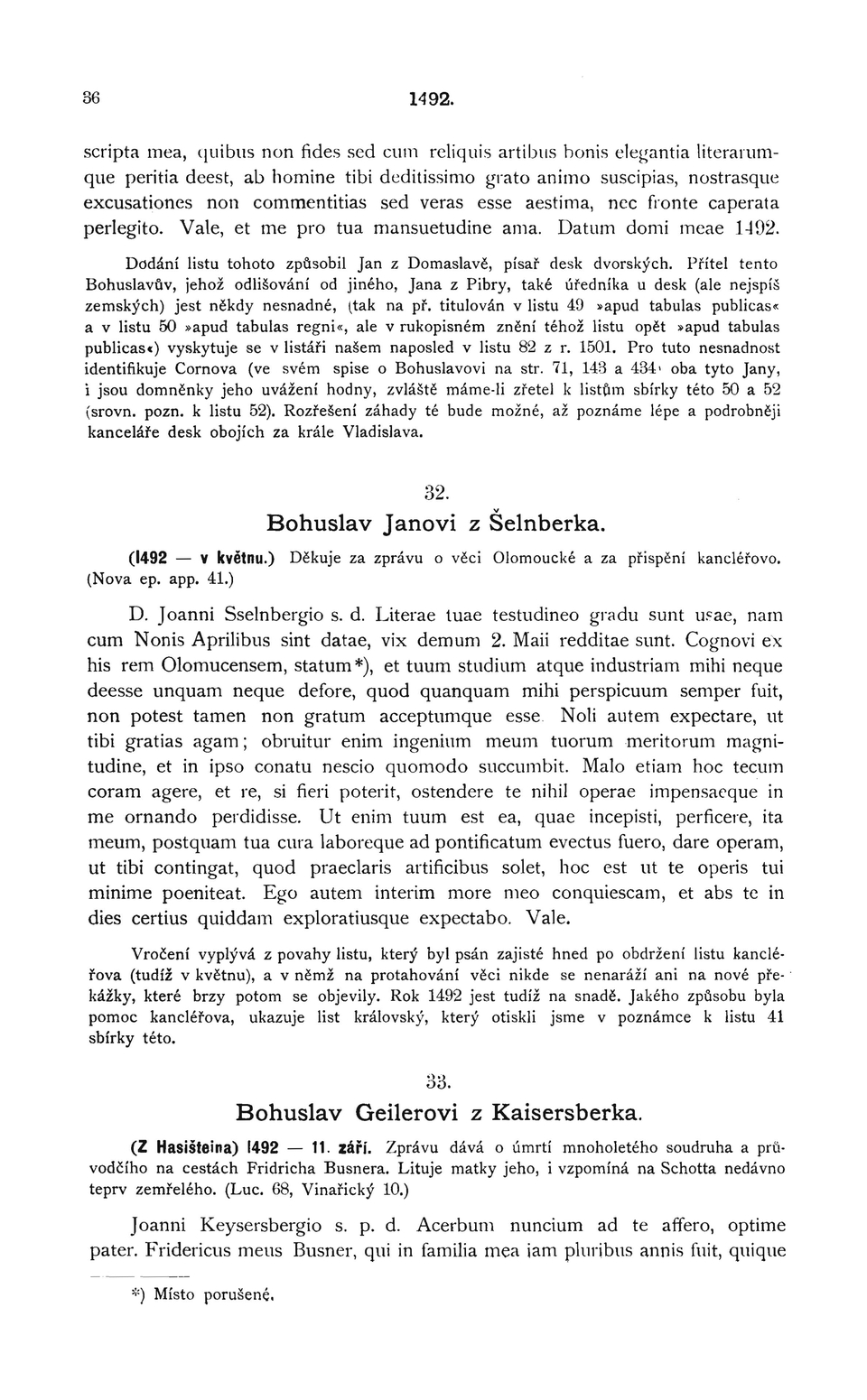 36 1492.

scripta mea, quibus non fides sed cum reliquis artibus bonis elegantia literarumque peritia deest, ab homine tibi deditissimo grato animo suscipias, nostrasque excusationes non commentitias sed veras esse aestima, nec fronte caperata perlegito. Vale, et me pro tua mansuetudine ama. Datum domi meae 1492.

Dodání listu tohoto způsobil Jan z Domaslavě, písař desk dvorských. Přítel tento Bohuslavův, jehož odlišování od jiného, Jana z Pibry, také úředníka u desk (ale nejspíš zemských) jest někdy nesnadné, (tak na př. titulován v listu 49 »apud tabulas publicas« a v listu 50 »apud tabulas regni«, ale v rukopisném znění téhož listu opět »apud tabulas publicas«) vyskytuje se v listáři našem naposled v listu 82 z r. 1501. Pro tuto nesnadnost identifikuje Cornova (ve svém spise o Bohuslavovi na str. 71, 143 a 434) oba tyto Jany, i jsou domněnky jeho uvážení hodny, zvláště máme-li zřetel k listům sbírky této 50 a 52 (srovn. pozn. k listu 52). Rozřešení záhady té bude možné, až poznáme lépe a podrobněji kanceláře desk obojích za krále Vladislava.

32.
Bohuslav Janovi z Šelnberka.

(1492 — v květnu.) Děkuje za zprávu o věci Olomoucké a za přispění kancléřovo. (Nova ep. app. 41.)

D. Joanni Sselnbergio s. d. Literae tuae testudineo gradu sunt usae, nam cum Nonis Aprilibus sint datae, vix demum 2. Maii redditae sunt. Cognovi ex his rem Olomucensem, statum*), et tuum studium atque industriam mihi neque deesse unquam neque defore, quod quanquam mihi perspicuum semper fuit, non potest tamen non gratum acceptumque esse. Noli autem expectare, ut tibi gratias agam; obruitur enim ingenium meum tuorum meritorum magnitudine, et in ipso conatu nescio quomodo succumbit. Malo etiam hoc tecum coram agere, et re, si fieri poterit, ostendere te nihil operae impensaeque in me ornando perdidisse. Ut enim tuum est ea, quae incepisti, perficere, ita meum, postquam tua cura laboreque ad pontificatum evectus fuero, dare operam, ut tibi contingat, quod praeclaris artificibus solet, hoc est ut te operis tui minime poeniteat. Ego autem interim more meo conquiescam, et abs te in dies certius quiddam exploratiusque expectabo. Vale.

Vročení vyplývá z povahy listu, který byl psán zajisté hned po obdržení listu kancléřova (tudíž v květnu), a v němž na protahování věci nikde se nenaráží ani na nové překážky, které brzy potom se objevily. Rok 1492 jest tudíž na snadě. Jakého způsobu byla pomoc kancléřova, ukazuje list královský, který otiskli jsme v poznámce k listu 41 sbírky této.

33.
Bohuslav Geilerovi z Kaisersberka.

(Z Hasišteina) 1492 — 11. září. Zprávu dává o úmrtí mnoholetého soudruha a průvodčího na cestách Fridricha Busnera. Lituje matky jeho, i vzpomíná na Schotta nedávno teprv zemřelého. (Luc. 68, Vinařický 10.)

Joanni Keysersbergio s. p. d. Acerbum nuncium ad te affero, optime pater. Fridericus meus Busner, qui in familia mea iam pluribus annis fuit, quique

*) Místo porušené.